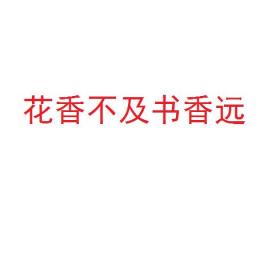 花香不及书香远